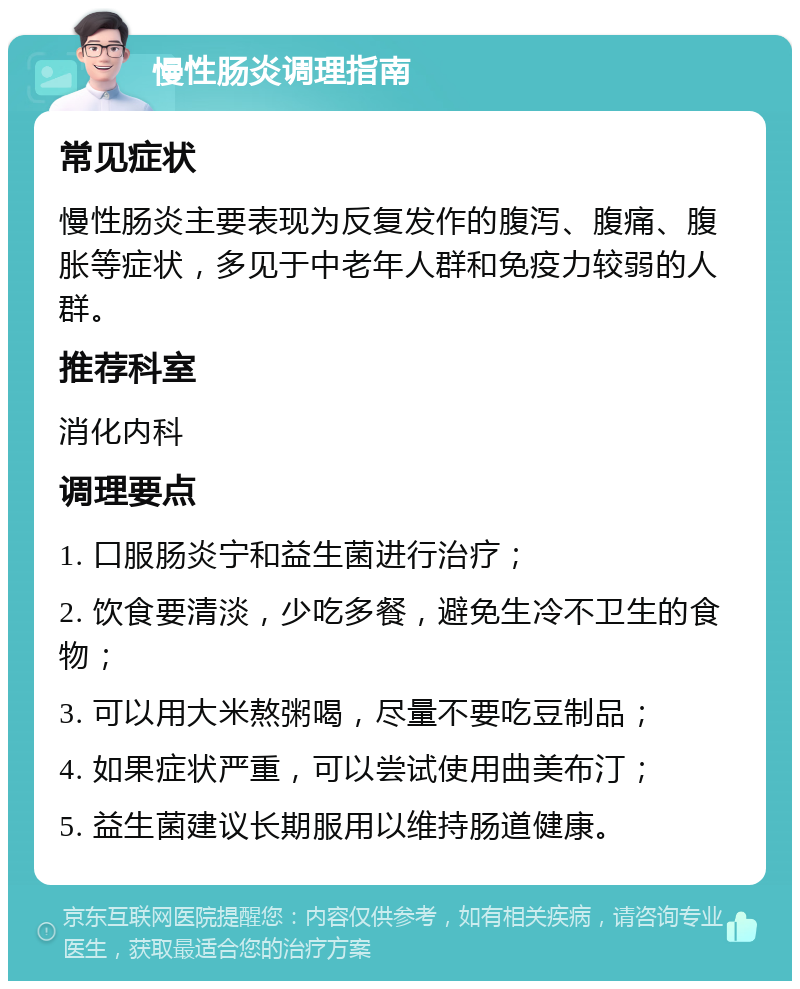 慢性肠炎调理指南

常见症状

慢性肠炎主要表现为反复发作的腹泻、腹痛、腹胀等症状，多见于中老年人群和免疫力较弱的人群。

推荐科室

消化内科

调理要点

1. 口服肠炎宁和益生菌进行治疗；

2. 饮食要清淡，少吃多餐，避免生冷不卫生的食物；

3. 可以用大米熬粥喝，尽量不要吃豆制品；

4. 如果症状严重，可以尝试使用曲美布汀；

5. 益生菌建议长期服用以维持肠道健康。

京东互联网医院提醒您：内容仅供参考，如有相关疾病，请咨询专业医生，获取最适合您的治疗方案